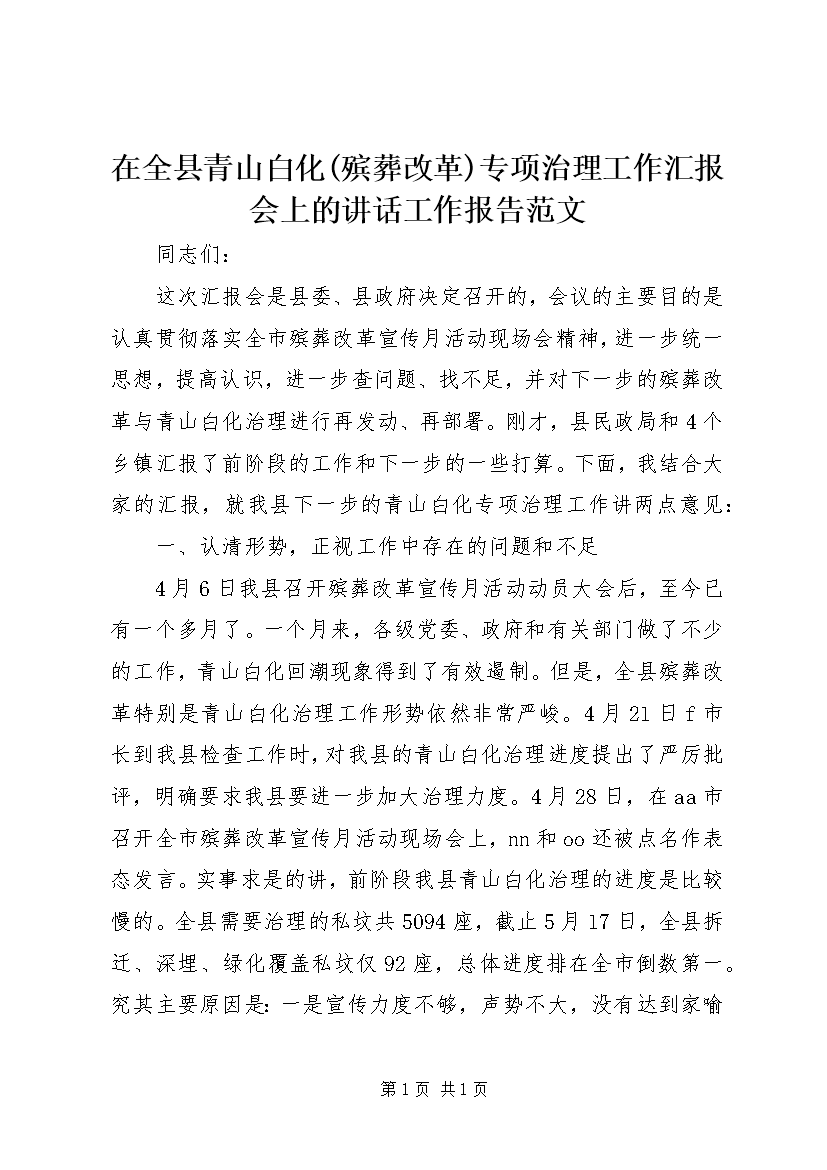 在全县青山白化(殡葬改革)专项治理工作汇报会上的讲话工作报告范文

同志们：

这次汇报会是县委、县政府决定召开的，会议的主要目的是认真贯彻落实全市殡葬改革宣传月活动现场会精神，进一步统一思想，提高认识，进一步查问题、找不足，并对下一步的殡葬改革与青山白化治理进行再发动、再部署。刚才，县民政局和4个乡镇汇报了前阶段的工作和下一步的一些打算。下面，我结合大家的汇报，就我县下一步的青山白化专项治理工作讲两点意见：

一、认清形势，正视工作中存在的问题和不足

4月6日我县召开殡葬改革宣传月活动动员大会后，至今已有一个多月了。一个月来，各级党委、政府和有关部门做了不少的工作，青山白化回潮现象得到了有效遏制。但是，全县殡葬改革特别是青山白化治理工作形势依然非常严峻。4月21日f市长到我县检查工作时，对我县的青山白化治理进度提出了严厉批评，明确要求我县要进一步加大治理力度。4月28日，在aa市召开全市殡葬改革宣传月活动现场会上，nn和oo还被点名作表态发言。实事求是的讲，前阶段我县青山白化治理的进度是比较慢的。全县需要治理的私坟共5094座，截止5月17日，全县拆迁、深埋、绿化覆盖私坟仅92座，总体进度排在全市倒数第一。究其主要原因是：一是宣传力度不够，声势不大，没有达到家喻

第1页 共1页